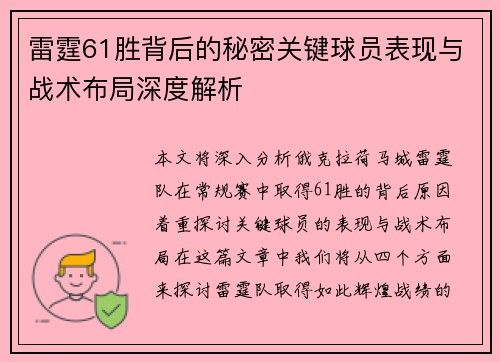 雷霆61胜背后的秘密关键球员表现与战术布局深度解析

本文将深入分析俄克拉荷马城雷霆队在常规赛中取得61胜的背后原因着重探讨关键球员的表现与战术布局在这篇文章中我们将从四个方面来探讨雷霆队取得如此辉煌战绩的